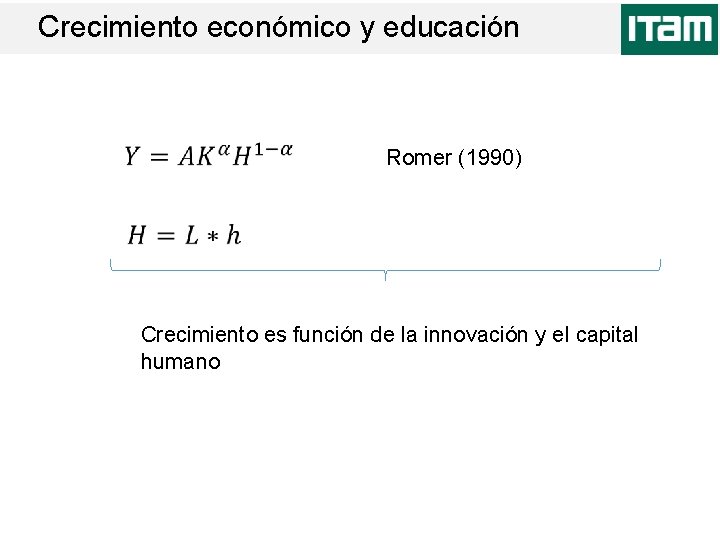 Crecimiento económico y educación

ITAM

$Y = AK^{\alpha}H^{1-\alpha}$

Romer (1990)

$H = L * h$

Crecimiento es función de la innovación y el capital humano